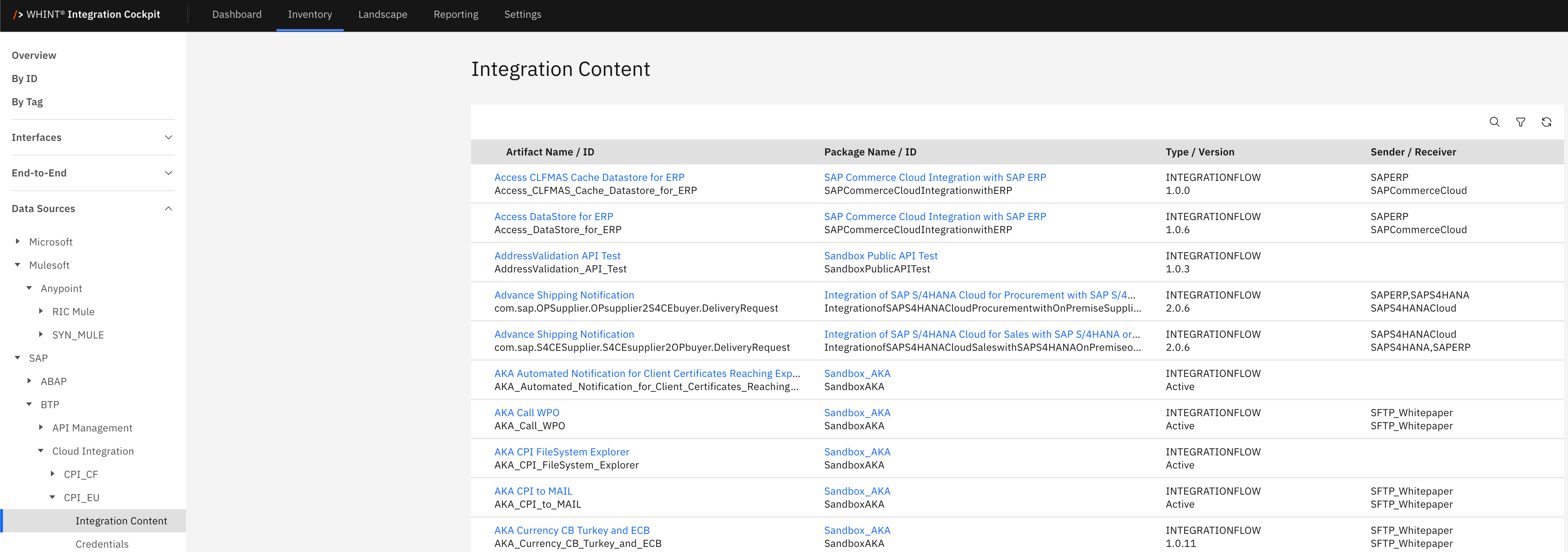 /> WHINT® Integration Cockpit

Dashboard
Inventory
Landscape
Reporting
Settings

Overview
By ID
By Tag
Interfaces
End-to-End
Data Sources
Microsoft
Mulesoft
Anypoint
RIC Mule
SYN_MULE
SAP
ABAP
BTP
API Management
Cloud Integration
CPI_CF
CPI_EU
Integration Content
Credentials

Integration Content

| Artifact Name / ID | Package Name / ID | Type / Version | Sender / Receiver |
|---|---|---|---|
| Access CLFMAS Cache Datastore for ERP Access_CLFMAS_Cache_Datastore_for_ERP | SAP Commerce Cloud Integration with SAP ERP SAPCommerceCloudIntegrationwithERP | INTEGRATIONFLOW 1.0.0 | SAPERP SAPCommerceCloud |
| Access DataStore for ERP Access_DataStore_for_ERP | SAP Commerce Cloud Integration with SAP ERP SAPCommerceCloudIntegrationwithERP | INTEGRATIONFLOW 1.0.6 | SAPERP SAPCommerceCloud |
| AddressValidation API Test AddressValidation_API_Test | Sandbox Public API Test SandboxPublicAPITest | INTEGRATIONFLOW 1.0.3 | |
| Advance Shipping Notification com.sap.OPSupplier.OPsupplier2S4CEbuyer.DeliveryRequest | Integration of SAP S/4HANA Cloud for Procurement with SAP S/4... IntegrationofSAPS4HANACloudProcurementwithOnPremiseSuppli... | INTEGRATIONFLOW 2.0.6 | SAPERP,SAPS4HANA SAPS4HANACloud |
| Advance Shipping Notification com.sap.S4CESupplier.S4CEsupplier2OPbuyer.DeliveryRequest | Integration of SAP S/4HANA Cloud for Sales with SAP S/4HANA or... IntegrationofSAPS4HANACloudSaleswithSAPS4HANAOnPremiseo... | INTEGRATIONFLOW 2.0.6 | SAPS4HANACloud SAPS4HANA,SAPERP |
| AKA Automated Notification for Client Certificates Reaching Exp... AKA_Automated_Notification_for_Client_Certificates_Reaching... | Sandbox_AKA SandboxAKA | INTEGRATIONFLOW Active | |
| AKA Call WPO AKA_Call_WPO | Sandbox_AKA SandboxAKA | INTEGRATIONFLOW Active | SFTP_Whitepaper SFTP_Whitepaper |
| AKA CPI FileSystem Explorer AKA_CPI_FileSystem_Explorer | Sandbox_AKA SandboxAKA | INTEGRATIONFLOW Active | |
| AKA CPI to MAIL AKA_CPI_to_MAIL | Sandbox_AKA SandboxAKA | INTEGRATIONFLOW Active | SFTP_Whitepaper SFTP_Whitepaper |
| AKA Currency CB Turkey and ECB AKA_Currency_CB_Turkey_and_ECB | Sandbox_AKA SandboxAKA | INTEGRATIONFLOW 1.0.11 | SFTP_Whitepaper SFTP_Whitepaper |